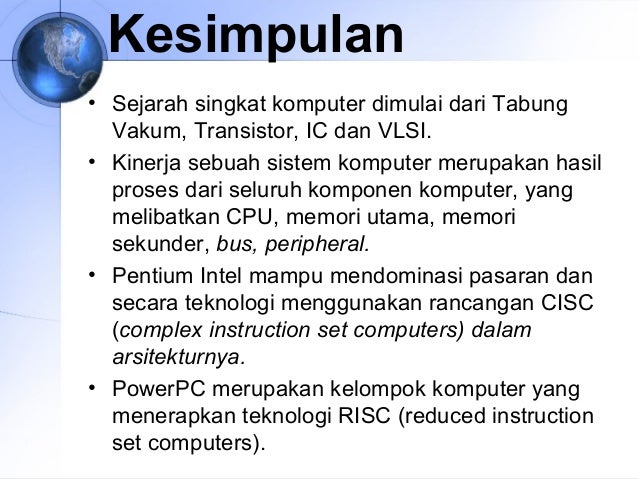 Kesimpulan

• Sejarah singkat komputer dimulai dari Tabung Vakum, Transistor, IC dan VLSI.
• Kinerja sebuah sistem komputer merupakan hasil proses dari seluruh komponen komputer, yang melibatkan CPU, memori utama, memori sekunder, bus, peripheral.
• Pentium Intel mampu mendominasi pasaran dan secara teknologi menggunakan rancangan CISC (complex instruction set computers) dalam arsitekturnya.
• PowerPC merupakan kelompok komputer yang menerapkan teknologi RISC (reduced instruction set computers).